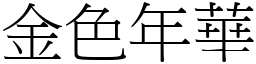 金色年華